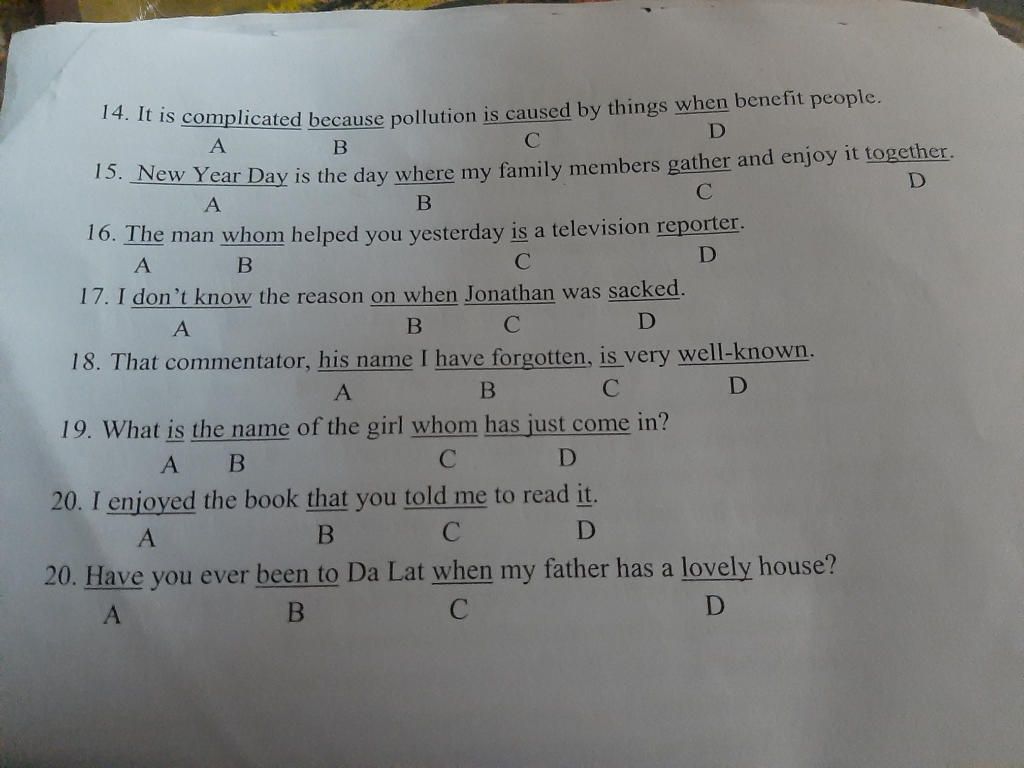 14. It is complicated because pollution is caused by things when benefit people.
A B C D

15. New Year Day is the day where my family members gather and enjoy it together.
A B C D

16. The man whom helped you yesterday is a television reporter.
A B C D

17. I don't know the reason on when Jonathan was sacked.
A B C D

18. That commentator, his name I have forgotten, is very well-known.
A B C D

19. What is the name of the girl whom has just come in?
A B C D

20. I enjoyed the book that you told me to read it.
A B C D

20. Have you ever been to Da Lat when my father has a lovely house?
A B C D